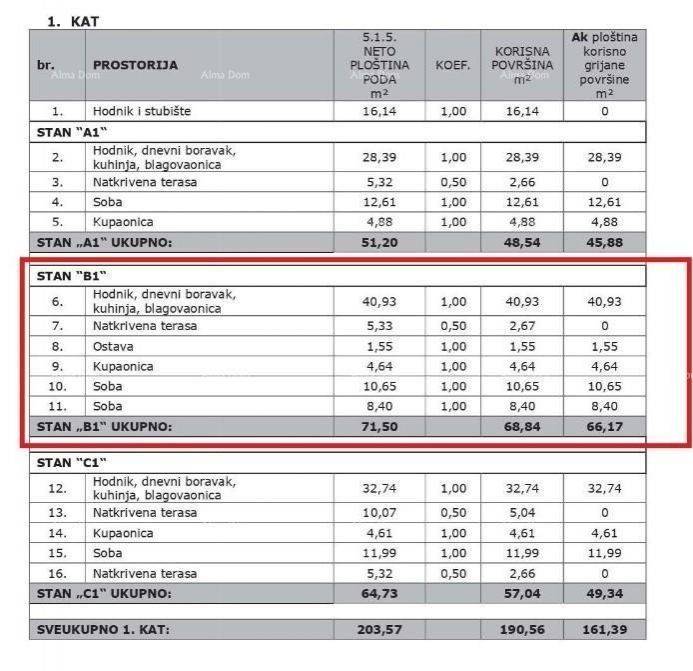 1. KAT

| br. | PROSTORIJA | 5.1.5. NETO PLOŠTINA PODA m² | KOEF. | KORISNA POVRŠINA m² | Ak ploština korisno grijane površine m² |
|---|---|---|---|---|---|
| 1. | Hodnik i stubište | 16,14 | 1,00 | 16,14 | 0 |
| STAN "A1" | | | | | |
| 2. | Hodnik, dnevni boravak, kuhinja, blagovaonica | 28,39 | 1,00 | 28,39 | 28,39 |
| 3. | Natkrivena terasa | 5,32 | 0,50 | 2,66 | 0 |
| 4. | Soba | 12,61 | 1,00 | 12,61 | 12,61 |
| 5. | Kupaonica | 4,88 | 1,00 | 4,88 | 4,88 |
| STAN „A1" UKUPNO: | | 51,20 | | 48,54 | 45,88 |
| STAN "B1" | | | | | |
| 6. | Hodnik, dnevni boravak, kuhinja, blagovaonica | 40,93 | 1,00 | 40,93 | 40,93 |
| 7. | Natkrivena terasa | 5,33 | 0,50 | 2,67 | 0 |
| 8. | Ostava | 1,55 | 1,00 | 1,55 | 1,55 |
| 9. | Kupaonica | 4,64 | 1,00 | 4,64 | 4,64 |
| 10. | Soba | 10,65 | 1,00 | 10,65 | 10,65 |
| 11. | Soba | 8,40 | 1,00 | 8,40 | 8,40 |
| STAN „B1" UKUPNO: | | 71,50 | | 68,84 | 66,17 |
| STAN "C1" | | | | | |
| 12. | Hodnik, dnevni boravak, kuhinja, blagovaonica | 32,74 | 1,00 | 32,74 | 32,74 |
| 13. | Natkrivena terasa | 10,07 | 0,50 | 5,04 | 0 |
| 14. | Kupaonica | 4,61 | 1,00 | 4,61 | 4,61 |
| 15. | Soba | 11,99 | 1,00 | 11,99 | 11,99 |
| 16. | Natkrivena terasa | 5,32 | 0,50 | 2,66 | 0 |
| STAN „C1" UKUPNO: | | 64,73 | | 57,04 | 49,34 |
| SVEUKUPNO 1. KAT: | | 203,57 | | 190,56 | 161,39 |

Alma Dom